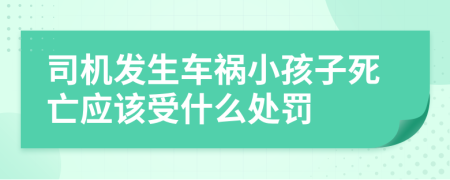 司机发生车祸小孩子死亡应该受什么处罚